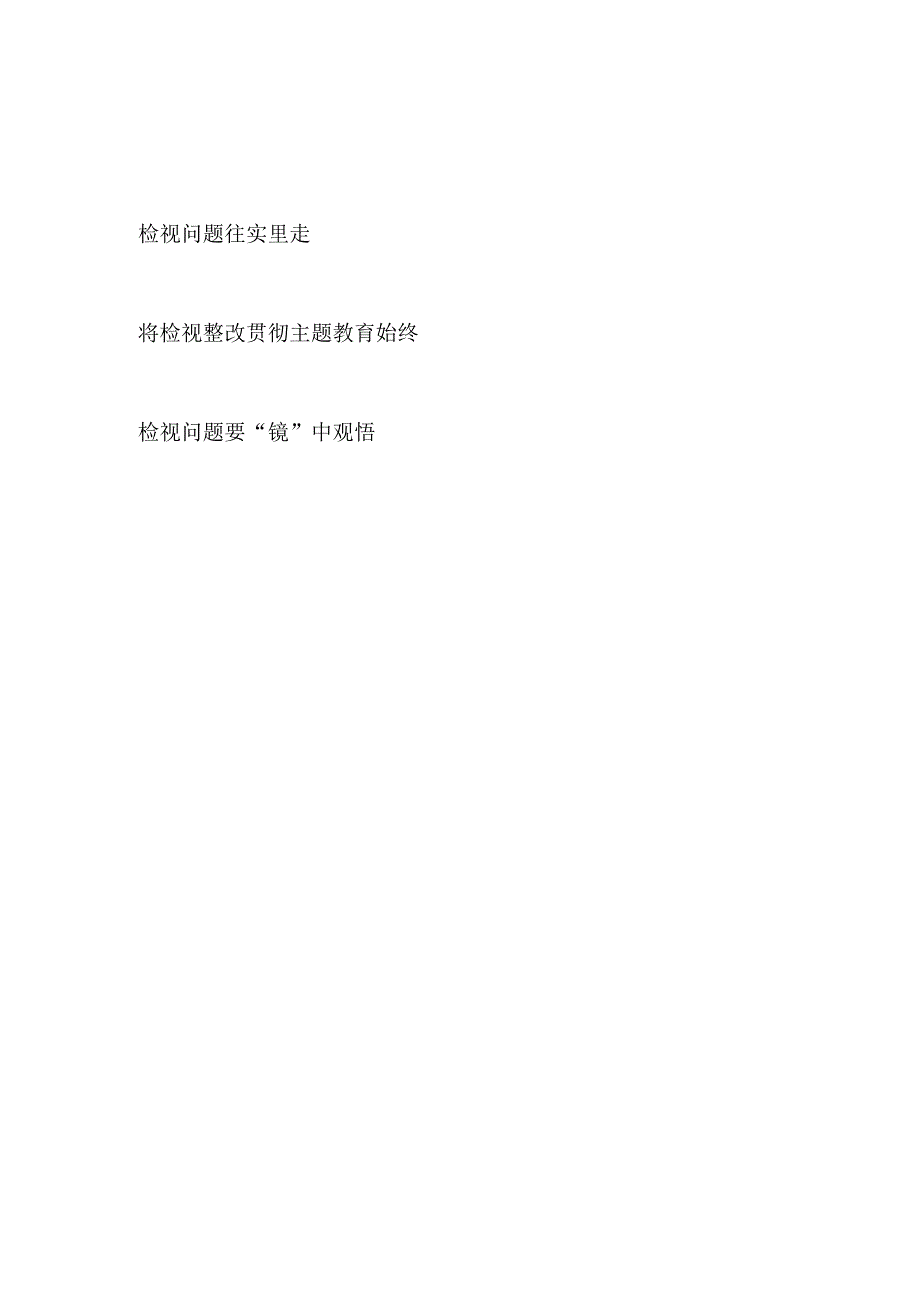 检视问题往实里走

将检视整改贯彻主题教育始终

检视问题要“镜”中观悟